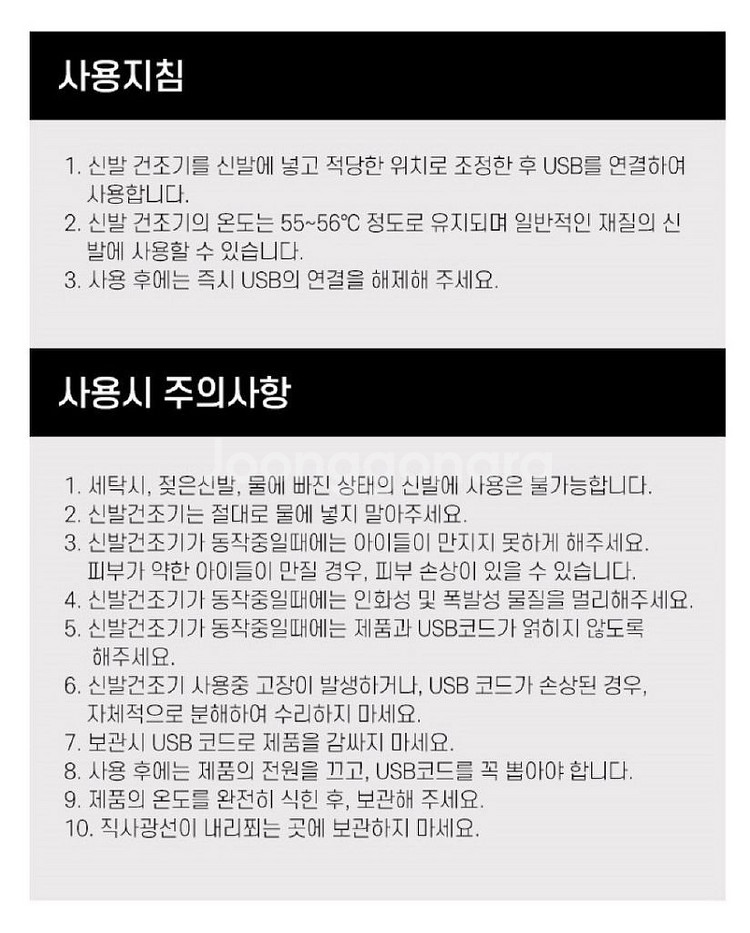 사용지침

1. 신발 건조기를 신발에 넣고 적당한 위치로 조정한 후 USB를 연결하여 사용합니다.
2. 신발 건조기의 온도는 55~56℃ 정도로 유지되며 일반적인 재질의 신발에 사용할 수 있습니다.
3. 사용 후에는 즉시 USB의 연결을 해제해 주세요.

사용시 주의사항

Joonggonara

1. 세탁시, 젖은신발, 물에 빠진 상태의 신발에 사용은 불가능합니다.
2. 신발건조기는 절대로 물에 넣지 말아주세요.
3. 신발건조기가 동작중일때에는 아이들이 만지지 못하게 해주세요. 피부가 약한 아이들이 만질 경우, 피부 손상이 있을 수 있습니다.
4. 신발건조기가 동작중일때에는 인화성 및 폭발성 물질을 멀리해주세요.
5. 신발건조기가 동작중일때에는 제품과 USB코드가 얽히지 않도록 해주세요.
6. 신발건조기 사용중 고장이 발생하거나, USB 코드가 손상된 경우, 자체적으로 분해하여 수리하지 마세요.
7. 보관시 USB 코드로 제품을 감싸지 마세요.
8. 사용 후에는 제품의 전원을 끄고, USB코드를 꼭 뽑아야 합니다.
9. 제품의 온도를 완전히 식힌 후, 보관해 주세요.
10. 직사광선이 내리쬐는 곳에 보관하지 마세요.